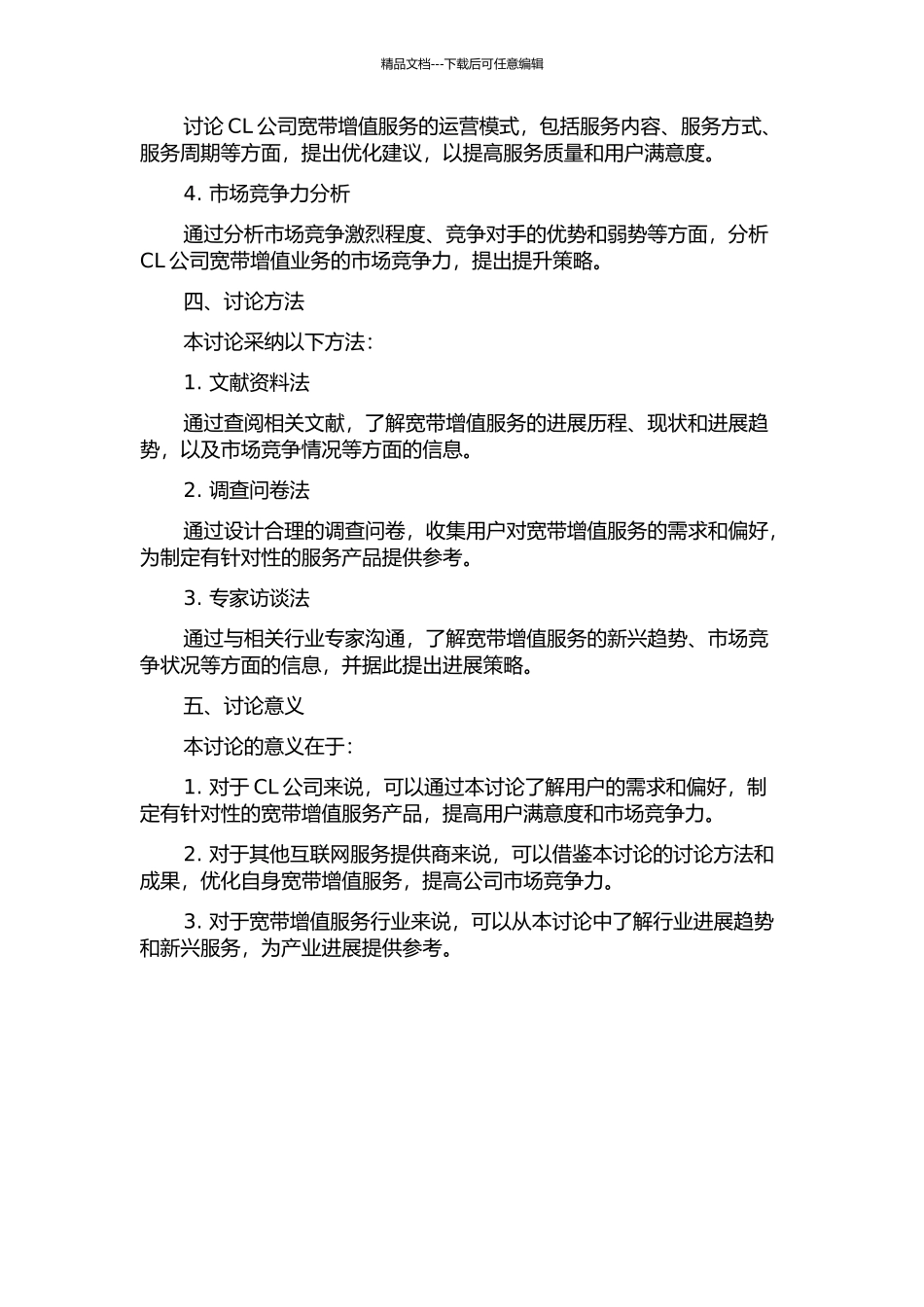 精品文档---下载后可任意编辑

讨论 CL 公司宽带增值服务的运营模式，包括服务内容、服务方式、服务周期等方面，提出优化建议，以提高服务质量和用户满意度。

4. 市场竞争力分析

通过分析市场竞争激烈程度、竞争对手的优势和弱势等方面，分析 CL 公司宽带增值业务的市场竞争力，提出提升策略。

四、讨论方法

本讨论采纳以下方法：

1. 文献资料法

通过查阅相关文献，了解宽带增值服务的进展历程、现状和进展趋势，以及市场竞争情况等方面的信息。

2. 调查问卷法

通过设计合理的调查问卷，收集用户对宽带增值服务的需求和偏好，为制定有针对性的服务产品提供参考。

3. 专家访谈法

通过与相关行业专家沟通，了解宽带增值服务的新兴趋势、市场竞争状况等方面的信息，并据此提出进展策略。

五、讨论意义

本讨论的意义在于：

1. 对于 CL 公司来说，可以通过本讨论了解用户的需求和偏好，制定有针对性的宽带增值服务产品，提高用户满意度和市场竞争力。

2. 对于其他互联网服务提供商来说，可以借鉴本讨论的讨论方法和成果，优化自身宽带增值服务，提高公司市场竞争力。

3. 对于宽带增值服务行业来说，可以从本讨论中了解行业进展趋势和新兴服务，为产业进展提供参考。